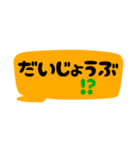 だいじょうぶ
!?